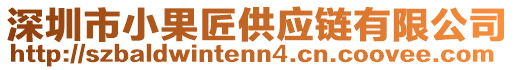 深圳市小果匠供应链有限公司
http://szbaldwintenn4.cn.coovee.com